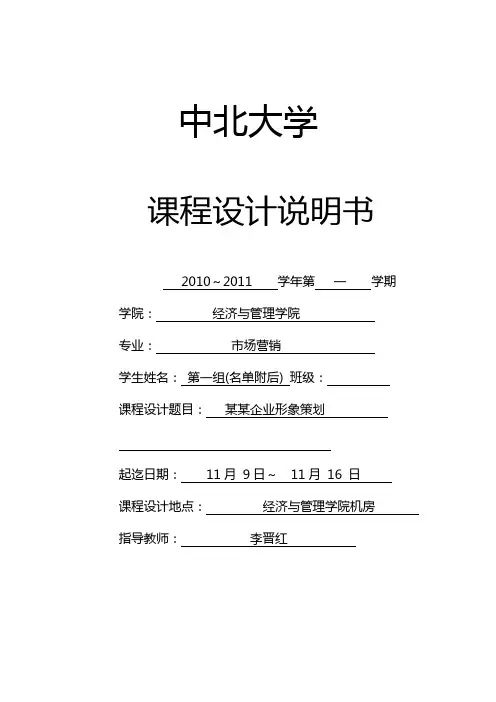 中北大学

课程设计说明书

2010～2011 学年第 一 学期

学院： 经济与管理学院

专业： 市场营销

学生姓名： 第一组(名单附后) 班级：

课程设计题目： 某某企业形象策划

起迄日期： 11 月 9 日～ 11 月 16 日

课程设计地点： 经济与管理学院机房

指导教师： 李晋红